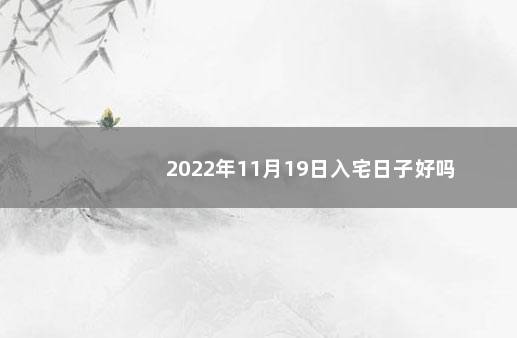 2022年11月19日入宅日子好吗